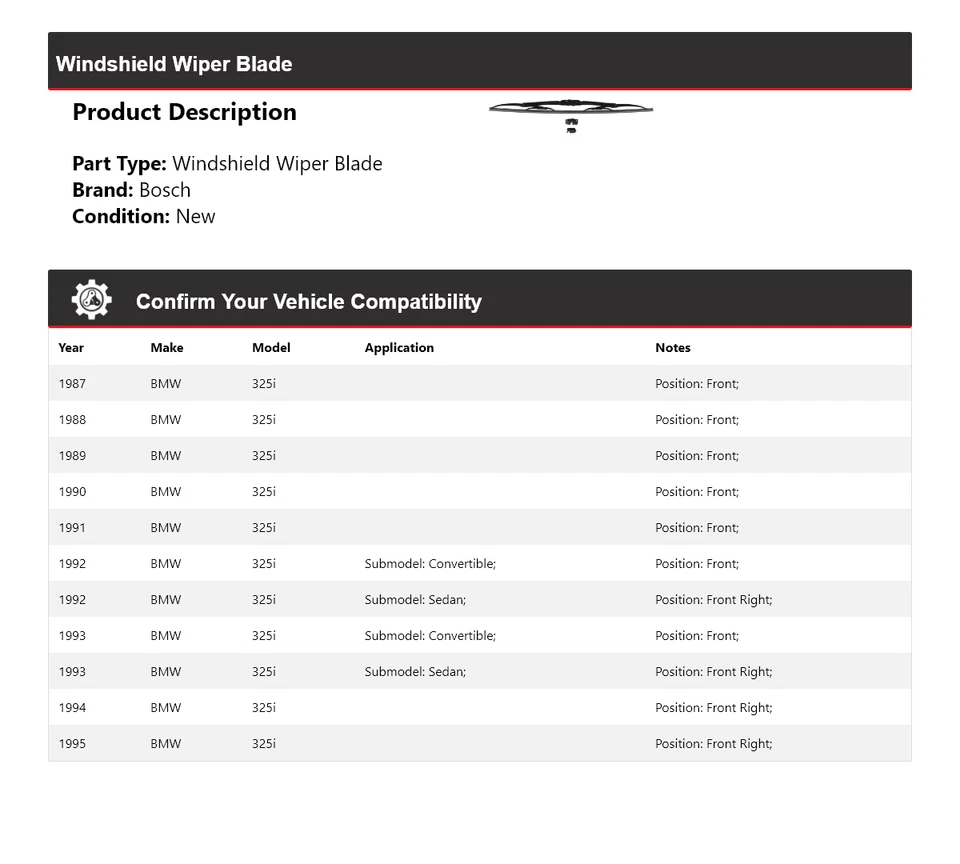 Windshield Wiper Blade

Product Description

Part Type: Windshield Wiper Blade
Brand: Bosch
Condition: New

Confirm Your Vehicle Compatibility

| Year | Make | Model | Application | Notes |
|---|---|---|---|---|
| 1987 | BMW | 325i | | Position: Front; |
| 1988 | BMW | 325i | | Position: Front; |
| 1989 | BMW | 325i | | Position: Front; |
| 1990 | BMW | 325i | | Position: Front; |
| 1991 | BMW | 325i | | Position: Front; |
| 1992 | BMW | 325i | Submodel: Convertible; | Position: Front; |
| 1992 | BMW | 325i | Submodel: Sedan; | Position: Front Right; |
| 1993 | BMW | 325i | Submodel: Convertible; | Position: Front; |
| 1993 | BMW | 325i | Submodel: Sedan; | Position: Front Right; |
| 1994 | BMW | 325i | | Position: Front Right; |
| 1995 | BMW | 325i | | Position: Front Right; |